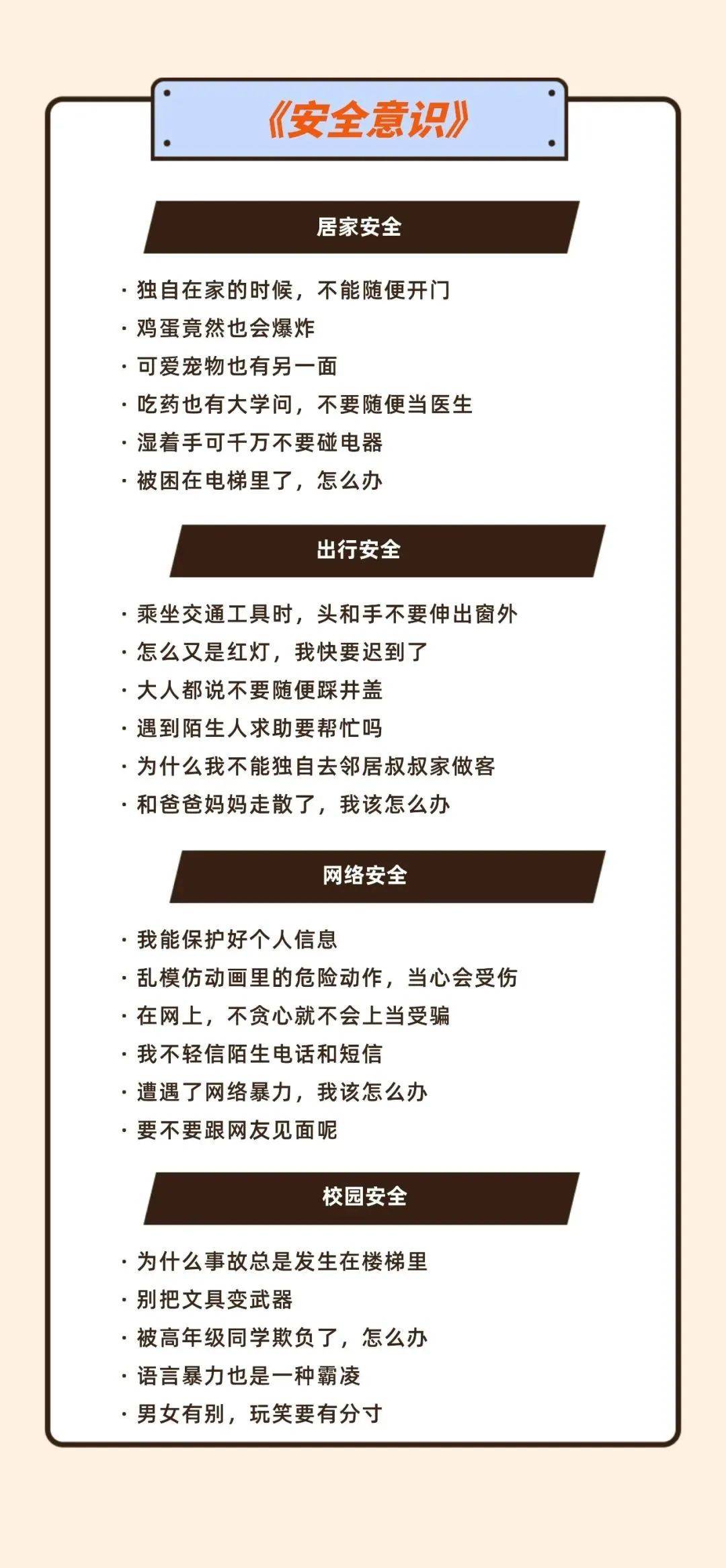 《安全意识》

居家安全

· 独自在家的时候，不能随便开门
· 鸡蛋竟然也会爆炸
· 可爱宠物也有另一面
· 吃药也有大学问，不要随便当医生
· 湿着手可千万不要碰电器
· 被困在电梯里了，怎么办

出行安全

· 乘坐交通工具时，头和手不要伸出窗外
· 怎么又是红灯，我快要迟到了
· 大人都说不要随便踩井盖
· 遇到陌生人求助要帮忙吗
· 为什么我不能独自去邻居叔叔家做客
· 和爸爸妈妈走散了，我该怎么办

网络安全

· 我能保护好个人信息
· 乱模仿动画里的危险动作，当心会受伤
· 在网上，不贪心就不会上当受骗
· 我不轻信陌生电话和短信
· 遭遇了网络暴力，我该怎么办
· 要不要跟网友见面呢

校园安全

· 为什么事故总是发生在楼梯里
· 别把文具变武器
· 被高年级同学欺负了，怎么办
· 语言暴力也是一种霸凌
· 男女有别，玩笑要有分寸